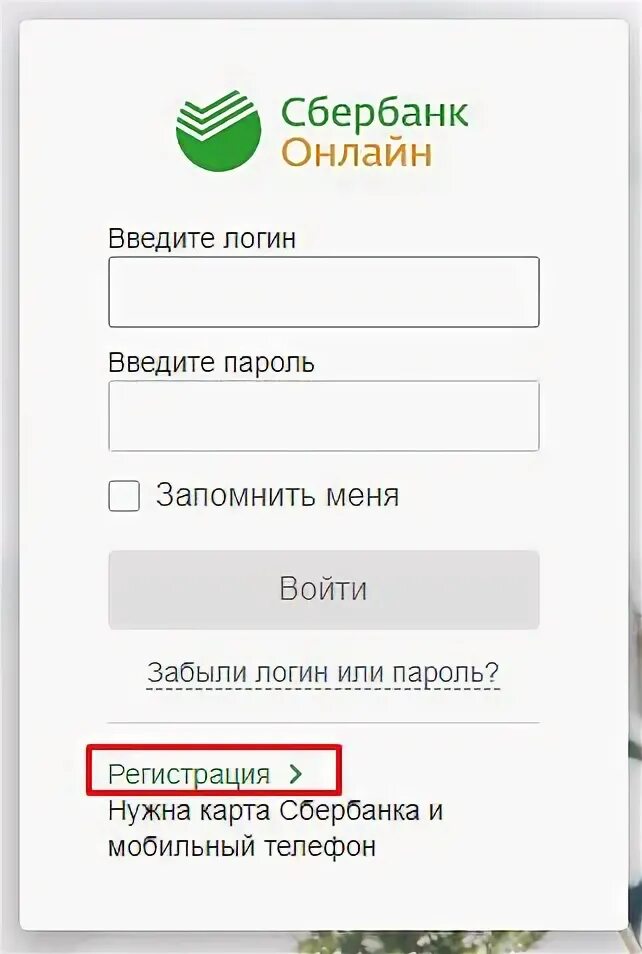 Сбербанк
Онлайн

Введите логин

Введите пароль

Запомнить меня

Войти

Забыли логин или пароль?

Регистрация >
Нужна карта Сбербанка и мобильный телефон